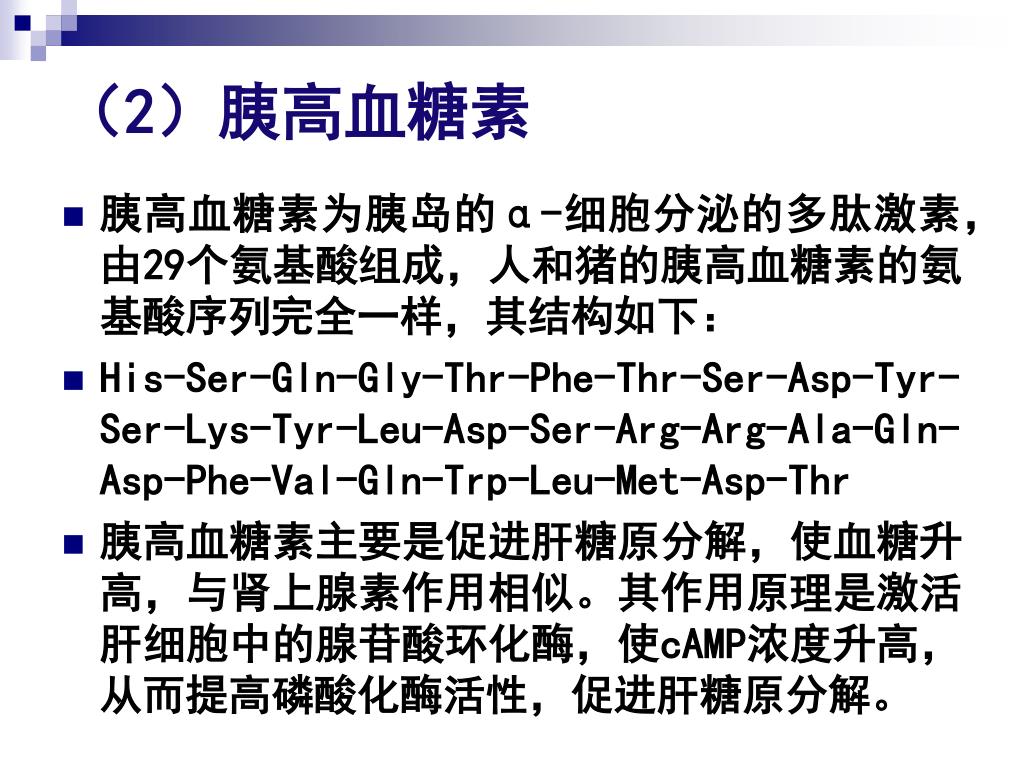 （2）胰高血糖素

胰高血糖素为胰岛的α-细胞分泌的多肽激素，由29个氨基酸组成，人和猪的胰高血糖素的氨基酸序列完全一样，其结构如下：

His-Ser-Gln-Gly-Thr-Phe-Thr-Ser-Asp-Tyr-Ser-Lys-Tyr-Leu-Asp-Ser-Arg-Arg-Ala-Gln-Asp-Phe-Val-Gln-Trp-Leu-Met-Asp-Thr

胰高血糖素主要是促进肝糖原分解，使血糖升高，与肾上腺素作用相似。其作用原理是激活肝细胞中的腺苷酸环化酶，使cAMP浓度升高，从而提高磷酸化酶活性，促进肝糖原分解。